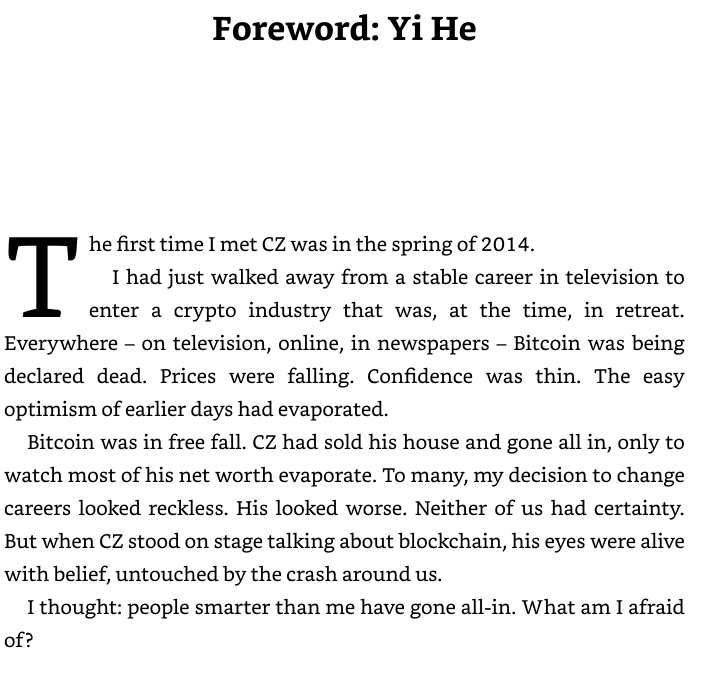 Foreword: Yi He

The first time I met CZ was in the spring of 2014.

I had just walked away from a stable career in television to enter a crypto industry that was, at the time, in retreat. Everywhere – on television, online, in newspapers – Bitcoin was being declared dead. Prices were falling. Confidence was thin. The easy optimism of earlier days had evaporated.

Bitcoin was in free fall. CZ had sold his house and gone all in, only to watch most of his net worth evaporate. To many, my decision to change careers looked reckless. His looked worse. Neither of us had certainty. But when CZ stood on stage talking about blockchain, his eyes were alive with belief, untouched by the crash around us.

I thought: people smarter than me have gone all-in. What am I afraid of?